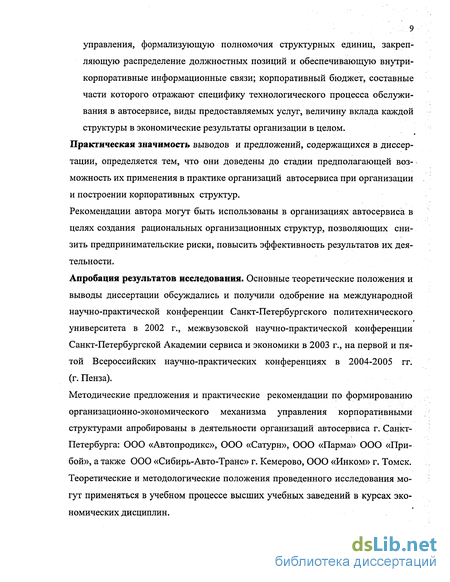 9

управления, формализующую полномочия структурных единиц, закрепляющую распределение должностных позиций и обеспечивающую внутрикорпоративные информационные связи; корпоративный бюджет, составные части которого отражают специфику технологического процесса обслуживания в автосервисе, виды предоставляемых услуг, величину вклада каждой структуры в экономические результаты организации в целом.

**Практическая значимость** выводов и предложений, содержащихся в диссертации, определяется тем, что они доведены до стадии предполагающей возможность их применения в практике организаций автосервиса при организации и построении корпоративных структур.

Рекомендации автора могут быть использованы в организациях автосервиса в целях создания рациональных организационных структур, позволяющих снизить предпринимательские риски, повысить эффективность результатов их деятельности.

**Апробация результатов исследования.** Основные теоретические положения и выводы диссертации обсуждались и получили одобрение на международной научно-практической конференции Санкт-Петербургского политехнического университета в 2002 г., межвузовской научно-практической конференции Санкт-Петербургской Академии сервиса и экономики в 2003 г., на первой и пятой Всероссийских научно-практических конференциях в 2004-2005 гг. (г. Пенза).

Методические предложения и практические рекомендации по формированию организационно-экономического механизма управления корпоративными структурами апробированы в деятельности организаций автосервиса г. Санкт-Петербурга: ООО «Автопродикс», ООО «Сатурн», ООО «Парма» ООО «Прибой», а также ООО «Сибирь-Авто-Транс» г. Кемерово, ООО «Инком» г. Томск. Теоретические и методологические положения проведенного исследования могут применяться в учебном процессе высших учебных заведений в курсах экономических дисциплин.

dsLib.net
библиотека диссертаций